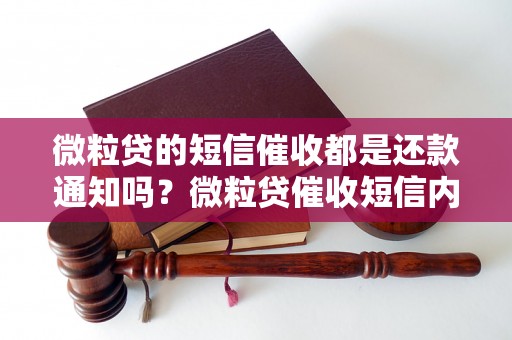 微粒贷的短信催收都是还款通知吗？微粒贷催收短信内